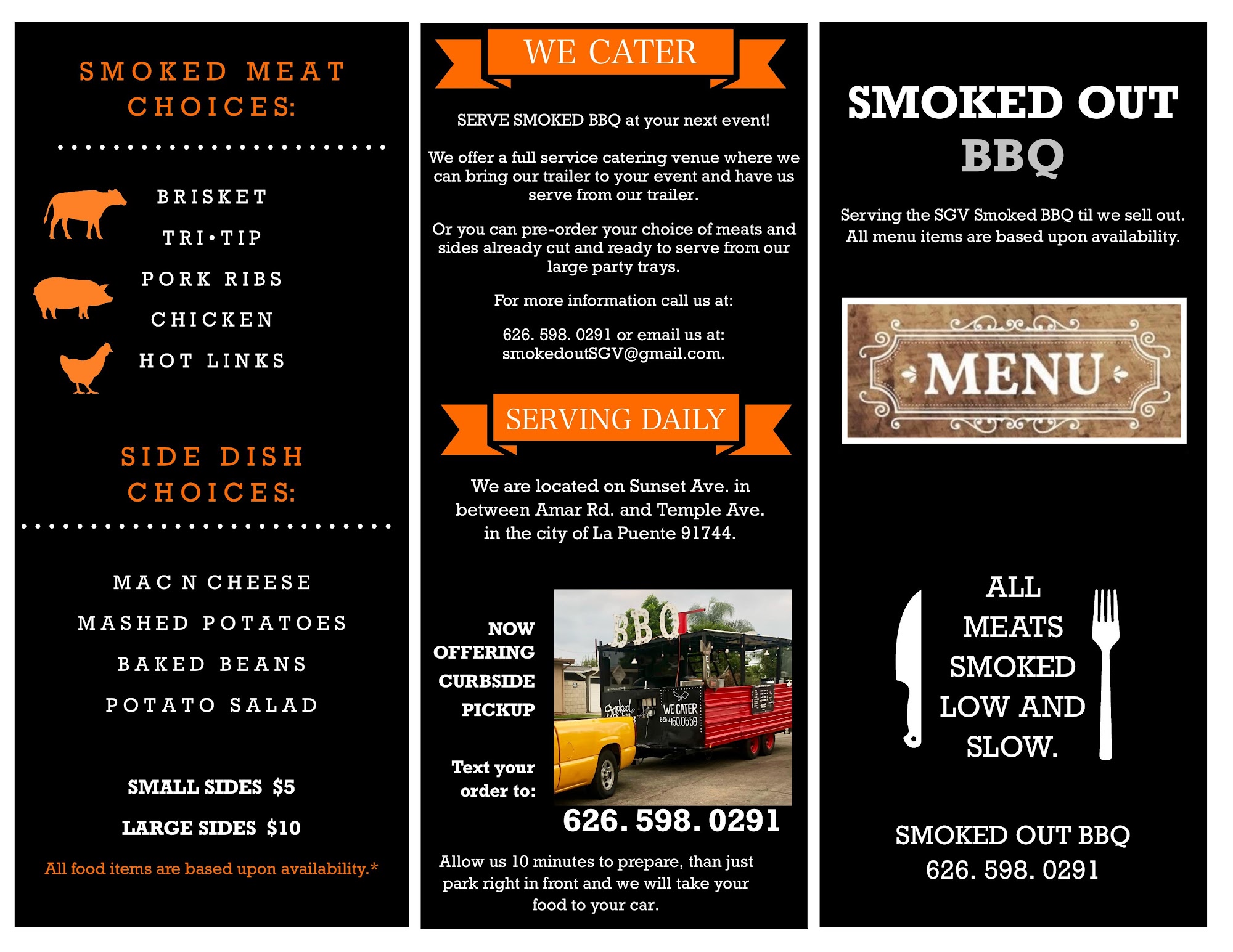 SMOKED MEAT CHOICES:

BRISKET

TRI•TIP

PORK RIBS

CHICKEN

HOT LINKS

SIDE DISH CHOICES:

MAC N CHEESE

MASHED POTATOES

BAKED BEANS

POTATO SALAD

SMALL SIDES $5

LARGE SIDES $10

All food items are based upon availability.*

WE CATER

SERVE SMOKED BBQ at your next event!

We offer a full service catering venue where we can bring our trailer to your event and have us serve from our trailer.

Or you can pre-order your choice of meats and sides already cut and ready to serve from our large party trays.

For more information call us at:

626. 598. 0291 or email us at: smokedoutSGV@gmail.com.

SERVING DAILY

We are located on Sunset Ave. in between Amar Rd. and Temple Ave. in the city of La Puente 91744.

NOW OFFERING CURBSIDE PICKUP

Text your order to:

626. 598. 0291

Allow us 10 minutes to prepare, than just park right in front and we will take your food to your car.

SMOKED OUT BBQ

Serving the SGV Smoked BBQ til we sell out. All menu items are based upon availability.

MENU

ALL MEATS SMOKED LOW AND SLOW.

SMOKED OUT BBQ
626. 598. 0291